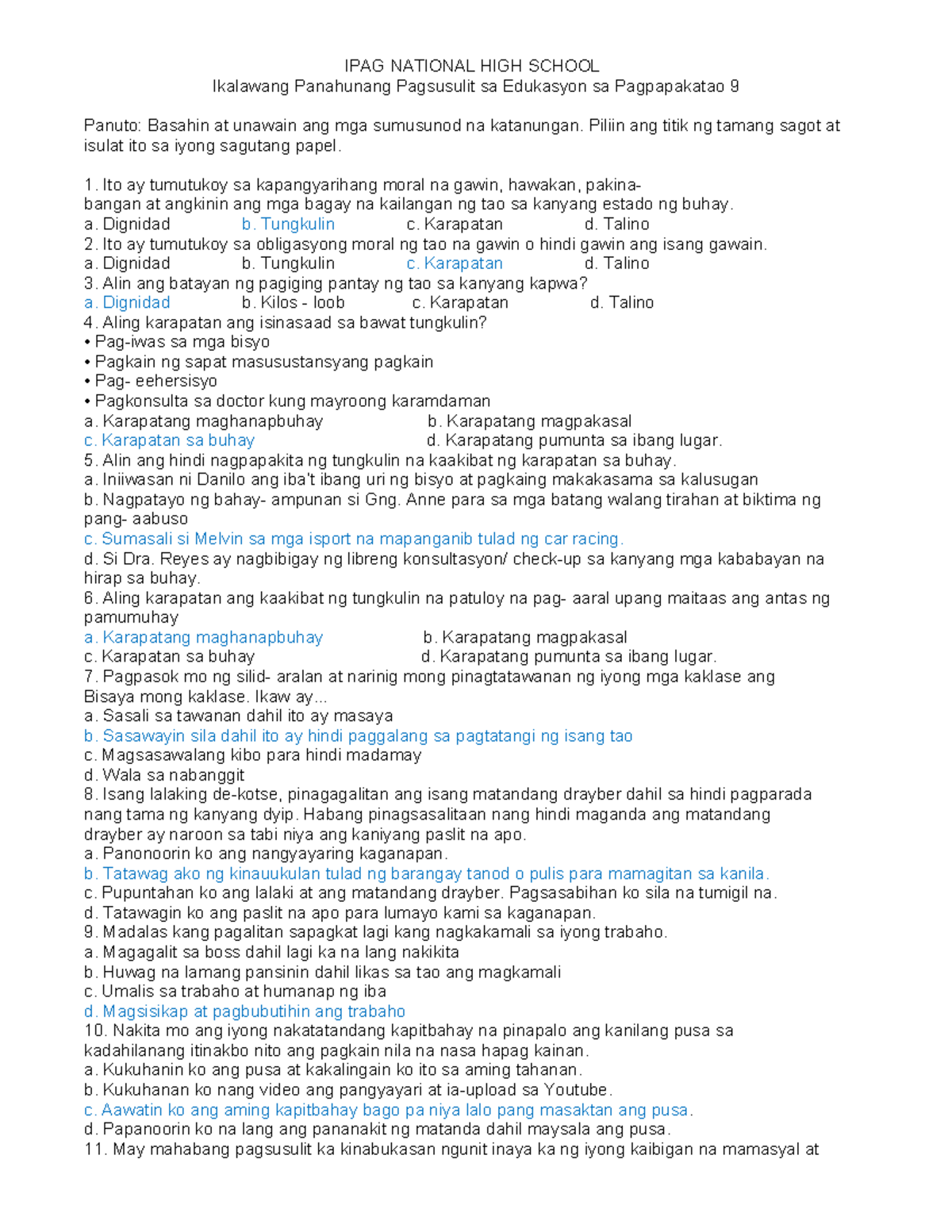 IPAG NATIONAL HIGH SCHOOL
Ikalawang Panahunang Pagsusulit sa Edukasyon sa Pagpapakatao 9

Panuto: Basahin at unawain ang mga sumusunod na katanungan. Piliin ang titik ng tamang sagot at isulat ito sa iyong sagutang papel.

1. Ito ay tumutukoy sa kapangyarihang moral na gawin, hawakan, pakinabangan at angkinin ang mga bagay na kailangan ng tao sa kanyang estado ng buhay.
a. Dignidad b. Tungkulin c. Karapatan d. Talino
2. Ito ay tumutukoy sa obligasyong moral ng tao na gawin o hindi gawin ang isang gawain.
a. Dignidad b. Tungkulin c. Karapatan d. Talino
3. Alin ang batayan ng pagiging pantay ng tao sa kanyang kapwa?
a. Dignidad b. Kilos - loob c. Karapatan d. Talino
4. Aling karapatan ang isinasaad sa bawat tungkulin?
• Pag-iwas sa mga bisyo
• Pagkain ng sapat masusustansyang pagkain
• Pag- eehersisyo
• Pagkonsulta sa doctor kung mayroong karamdaman
a. Karapatang maghanapbuhay b. Karapatang magpakasal
c. Karapatan sa buhay d. Karapatang pumunta sa ibang lugar.
5. Alin ang hindi nagpapakita ng tungkulin na kaakibat ng karapatan sa buhay.
a. Iniiwasan ni Danilo ang iba't ibang uri ng bisyo at pagkaing makakasama sa kalusugan
b. Nagpatayo ng bahay- ampunan si Gng. Anne para sa mga batang walang tirahan at biktima ng pang- aabuso
c. Sumasali si Melvin sa mga isport na mapanganib tulad ng car racing.
d. Si Dra. Reyes ay nagbibigay ng libreng konsultasyon/ check-up sa kanyang mga kababayan na hirap sa buhay.
6. Aling karapatan ang kaakibat ng tungkulin na patuloy na pag- aaral upang maitaas ang antas ng pamumuhay
a. Karapatang maghanapbuhay b. Karapatang magpakasal
c. Karapatan sa buhay d. Karapatang pumunta sa ibang lugar.
7. Pagpasok mo ng silid- aralan at narinig mong pinagtatawanan ng iyong mga kaklase ang Bisaya mong kaklase. Ikaw ay...
a. Sasali sa tawanan dahil ito ay masaya
b. Sasawayin sila dahil ito ay hindi paggalang sa pagtatangi ng isang tao
c. Magsasawalang kibo para hindi madamay
d. Wala sa nabanggit
8. Isang lalaking de-kotse, pinagagalitan ang isang matandang drayber dahil sa hindi pagparada nang tama ng kanyang dyip. Habang pinagsasalitaan nang hindi maganda ang matandang drayber ay naroon sa tabi niya ang kaniyang paslit na apo.
a. Panonoorin ko ang nangyayaring kaganapan.
b. Tatawag ako ng kinauukulan tulad ng barangay tanod o pulis para mamagitan sa kanila.
c. Pupuntahan ko ang lalaki at ang matandang drayber. Pagsasabihan ko sila na tumigil na.
d. Tatawagin ko ang paslit na apo para lumayo kami sa kaganapan.
9. Madalas kang pagalitan sapagkat lagi kang nagkakamali sa iyong trabaho.
a. Magagalit sa boss dahil lagi ka na lang nakikita
b. Huwag na lamang pansinin dahil likas sa tao ang magkamali
c. Umalis sa trabaho at humanap ng iba
d. Magsisikap at pagbubutihin ang trabaho
10. Nakita mo ang iyong nakatatandang kapitbahay na pinapalo ang kanilang pusa sa kadahilanang itinakbo nito ang pagkain nila na nasa hapag kainan.
a. Kukuhanin ko ang pusa at kakalingain ko ito sa aming tahanan.
b. Kukuhanan ko nang video ang pangyayari at ia-upload sa Youtube.
c. Aawatin ko ang aming kapitbahay bago pa niya lalo pang masaktan ang pusa.
d. Papanoorin ko na lang ang pananakit ng matanda dahil maysala ang pusa.
11. May mahabang pagsusulit ka kinabukasan ngunit inaya ka ng iyong kaibigan na mamasyal at